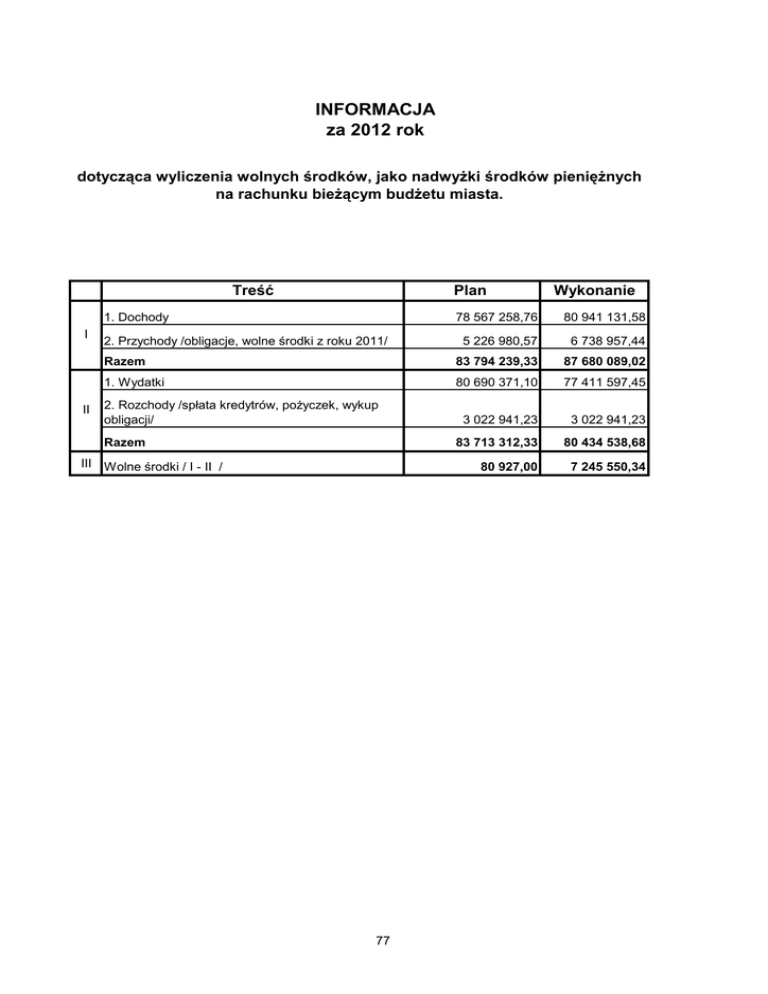 INFORMACJA
za 2012 rok

dotycząca wyliczenia wolnych środków, jako nadwyżki środków pieniężnych na rachunku bieżącym budżetu miasta.

| | Treść | Plan | Wykonanie |
|---|---|---|---|
| I | 1. Dochody | 78 567 258,76 | 80 941 131,58 |
| | 2. Przychody /obligacje, wolne środki z roku 2011/ | 5 226 980,57 | 6 738 957,44 |
| | Razem | 83 794 239,33 | 87 680 089,02 |
| II | 1. Wydatki | 80 690 371,10 | 77 411 597,45 |
| | 2. Rozchody /spłata kredytrów, pożyczek, wykup obligacji/ | 3 022 941,23 | 3 022 941,23 |
| | Razem | 83 713 312,33 | 80 434 538,68 |
| III | Wolne środki / I - II / | 80 927,00 | 7 245 550,34 |

77